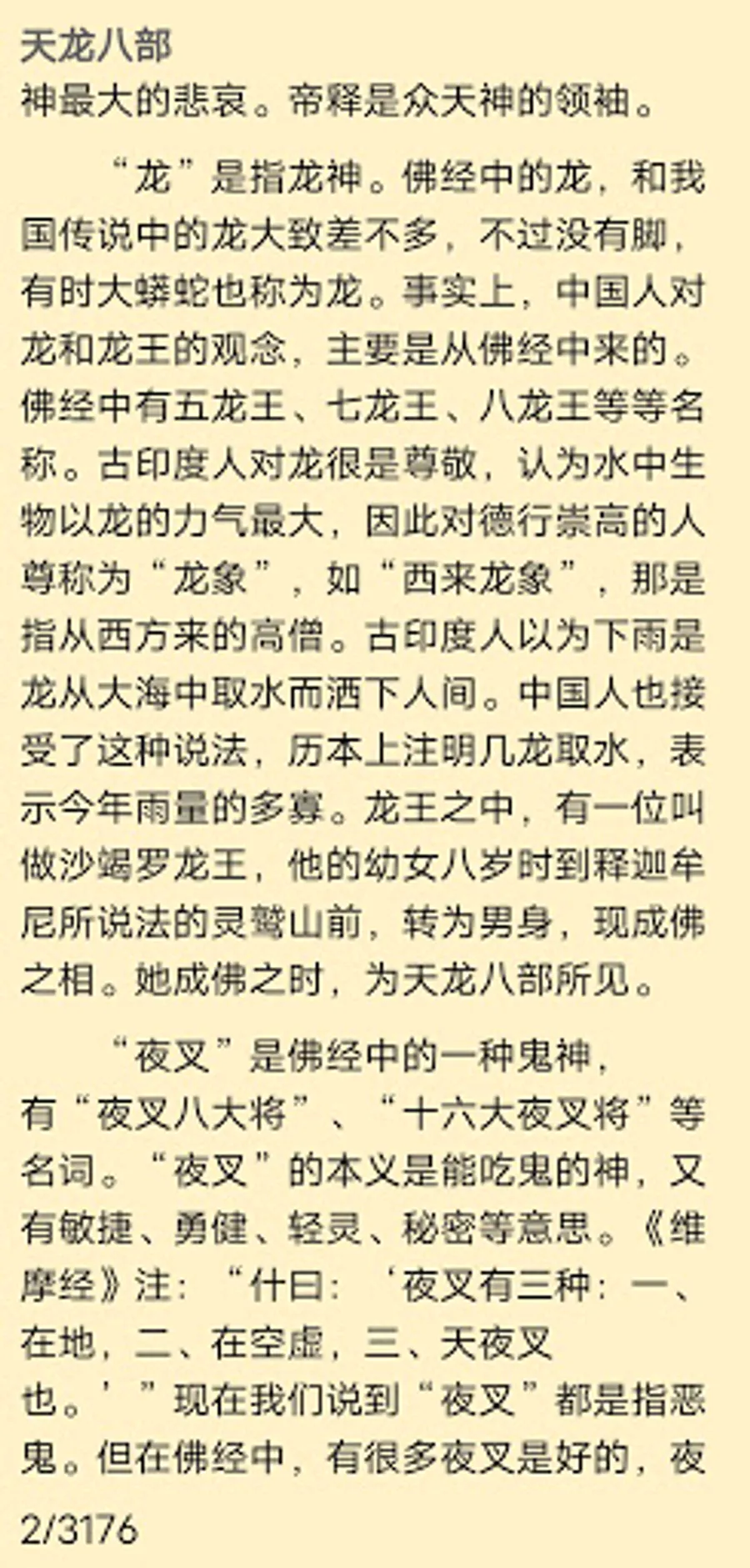 天龙八部

神最大的悲哀。帝释是众天神的领袖。

“龙”是指龙神。佛经中的龙，和我国传说中的龙大致差不多，不过没有脚，有时大蟒蛇也称为龙。事实上，中国人对龙和龙王的观念，主要是从佛经中来的。佛经中有五龙王、七龙王、八龙王等等名称。古印度人对龙很是尊敬，认为水中生物以龙的力气最大，因此对德行崇高的人尊称为“龙象”，如“西来龙象”，那是指从西方来的高僧。古印度人以为下雨是龙从大海中取水而洒下人间。中国人也接受了这种说法，历本上注明几龙取水，表示今年雨量的多寡。龙王之中，有一位叫做沙竭罗龙王，他的幼女八岁时到释迦牟尼所说法的灵鹫山前，转为男身，现成佛之相。她成佛之时，为天龙八部所见。

“夜叉”是佛经中的一种鬼神，有“夜叉八大将”、“十六大夜叉将”等名词。“夜叉”的本义是能吃鬼的神，又有敏捷、勇健、轻灵、秘密等意思。《维摩经》注：“什曰：‘夜叉有三种：一、在地，二、在空虚，三、天夜叉也。’”现在我们说到“夜叉”都是指恶鬼。但在佛经中，有很多夜叉是好的，夜

2/3176